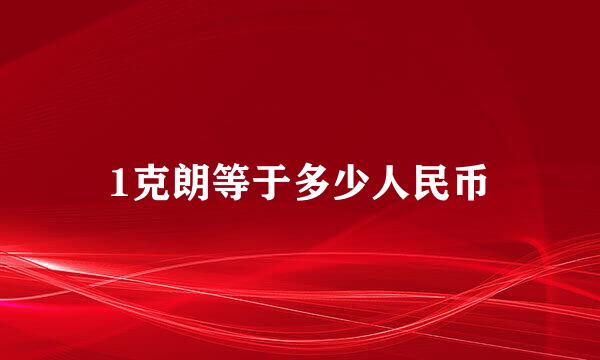 1克朗等于多少人民币